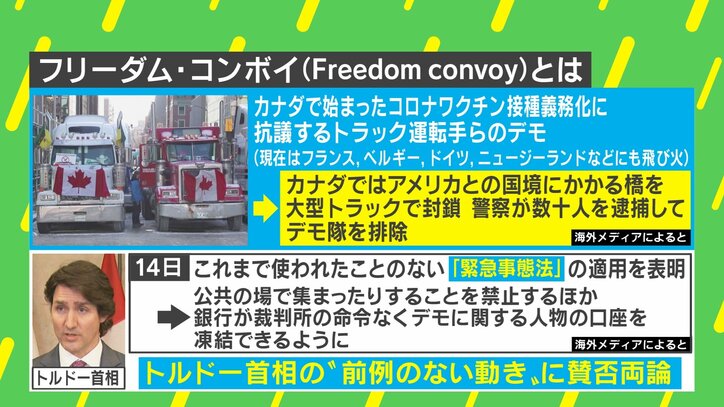 フリーダム・コンボイ(Freedom convoy)とは

カナダで始まったコロナワクチン接種義務化に抗議するトラック運転手らのデモ
(現在はフランス, ベルギー, ドイツ, ニュージーランドなどにも飛び火)

カナダではアメリカとの国境にかかる橋を大型トラックで封鎖 警察が数十人を逮捕してデモ隊を排除

海外メディアによると

14日 これまで使われたことのない「緊急事態法」の適用を表明

公共の場で集まったりすることを禁止するほか銀行が裁判所の命令なくデモに関する人物の口座を凍結できるように

海外メディアによると

トルドー首相

トルドー首相の〝前例のない動き〟に賛否両論